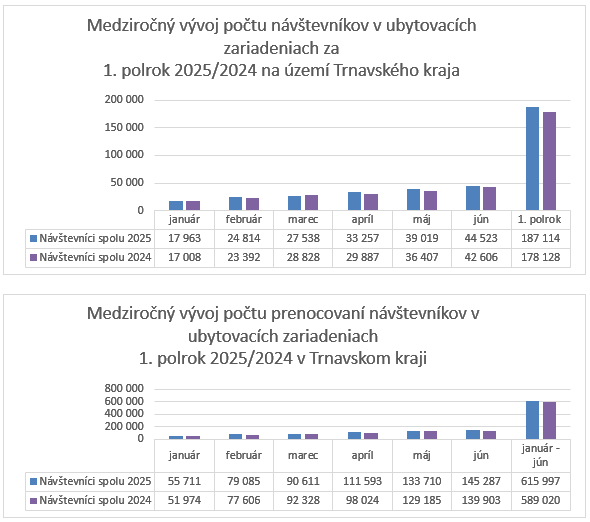 Medziročný vývoj počtu návštevníkov v ubytovacích zariadeniach za 1. polrok 2025/2024 na území Trnavského kraja

200 000
150 000
100 000
50 000
0

| | január | február | marec | apríl | máj | jún | 1. polrok |
|---|---|---|---|---|---|---|---|
| Návštevníci spolu 2025 | 17 963 | 24 814 | 27 538 | 33 257 | 39 019 | 44 523 | 187 114 |
| Návštevníci spolu 2024 | 17 008 | 23 392 | 28 828 | 29 887 | 36 407 | 42 606 | 178 128 |

Medziročný vývoj počtu prenocovaní návštevníkov v ubytovacích zariadeniach 1. polrok 2025/2024 v Trnavskom kraji

800 000
600 000
400 000
200 000
0

| | január | február | marec | apríl | máj | jún | január - jún |
|---|---|---|---|---|---|---|---|
| Návštevníci spolu 2025 | 55 711 | 79 085 | 90 611 | 111 593 | 133 710 | 145 287 | 615 997 |
| Návštevníci spolu 2024 | 51 974 | 77 606 | 92 328 | 98 024 | 129 185 | 139 903 | 589 020 |